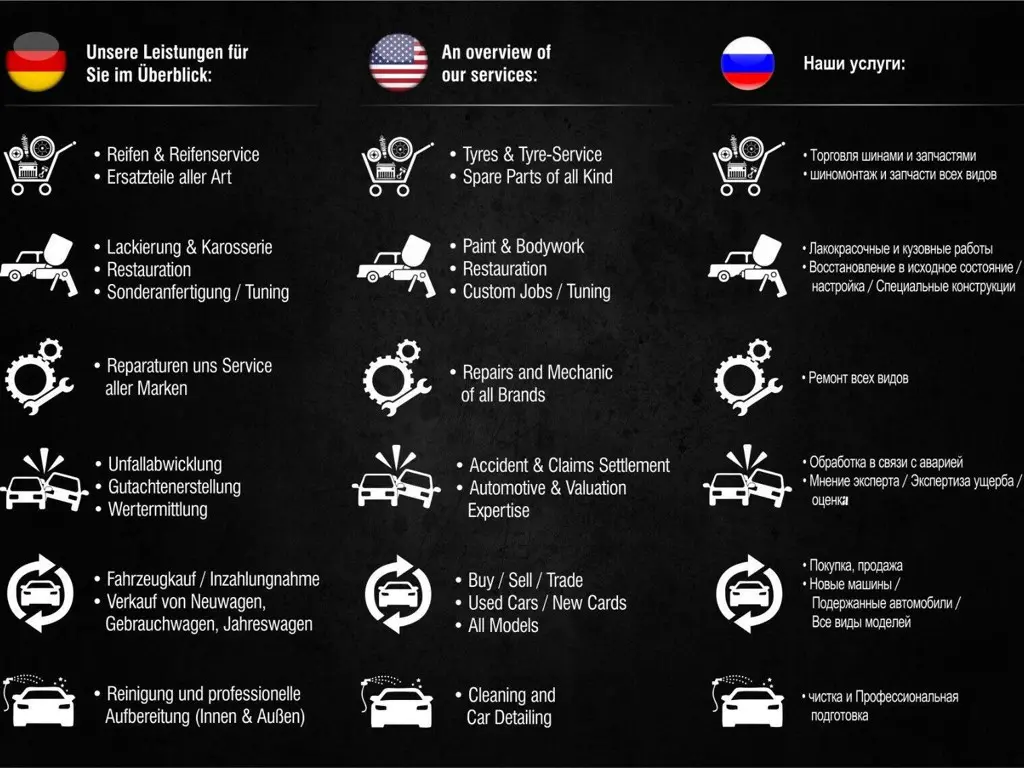 Unsere Leistungen für Sie im Überblick:

• Reifen & Reifenservice
• Ersatzteile aller Art

• Lackierung & Karosserie
• Restauration
• Sonderanfertigung / Tuning

• Reparaturen uns Service aller Marken

• Unfallabwicklung
• Gutachtenerstellung
• Wertermittlung

• Fahrzeugkauf / Inzahlungnahme
• Verkauf von Neuwagen, Gebrauchwagen, Jahreswagen

• Reinigung und professionelle Aufbereitung (Innen & Außen)

An overview of our services:

• Tyres & Tyre-Service
• Spare Parts of all Kind

• Paint & Bodywork
• Restauration
• Custom Jobs / Tuning

• Repairs and Mechanic of all Brands

• Accident & Claims Settlement
• Automotive & Valuation Expertise

• Buy / Sell / Trade
• Used Cars / New Cards
• All Models

• Cleaning and Car Detailing

Наши услуги:

• Торговля шинами и запчастями
• шиномонтаж и запчасти всех видов

• Лакокрасочные и кузовные работы
• Восстановление в исходное состояние / настройка / Специальные конструкции

• Ремонт всех видов

• Обработка в связи с аварией
• Мнение эксперта / Экспертиза ущерба / оценка

• Покупка, продажа
• Новые машины / Подержанные автомобили / Все виды моделей

• чистка и Профессиональная подготовка